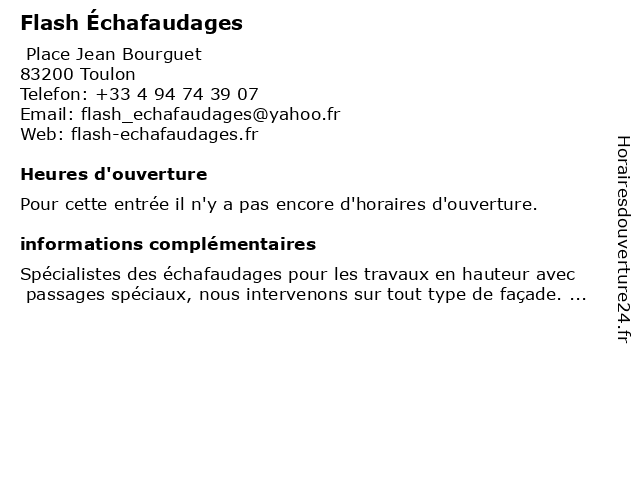 Flash Échafaudages

Place Jean Bourguet
83200 Toulon
Telefon: +33 4 94 74 39 07
Email: flash_echafaudages@yahoo.fr
Web: flash-echafaudages.fr

Heures d'ouverture

Pour cette entrée il n'y a pas encore d'horaires d'ouverture.

informations complémentaires

Spécialistes des échafaudages pour les travaux en hauteur avec passages spéciaux, nous intervenons sur tout type de façade. ...

Horairesdouverture24.fr